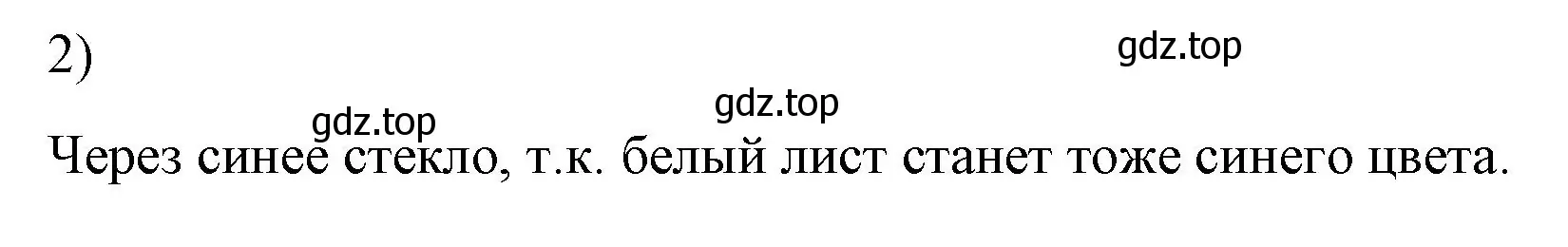 2)

gdz.top

gdz.top

gdz.top

Через синее стекло, т.к. белый лист станет тоже синего цвета.